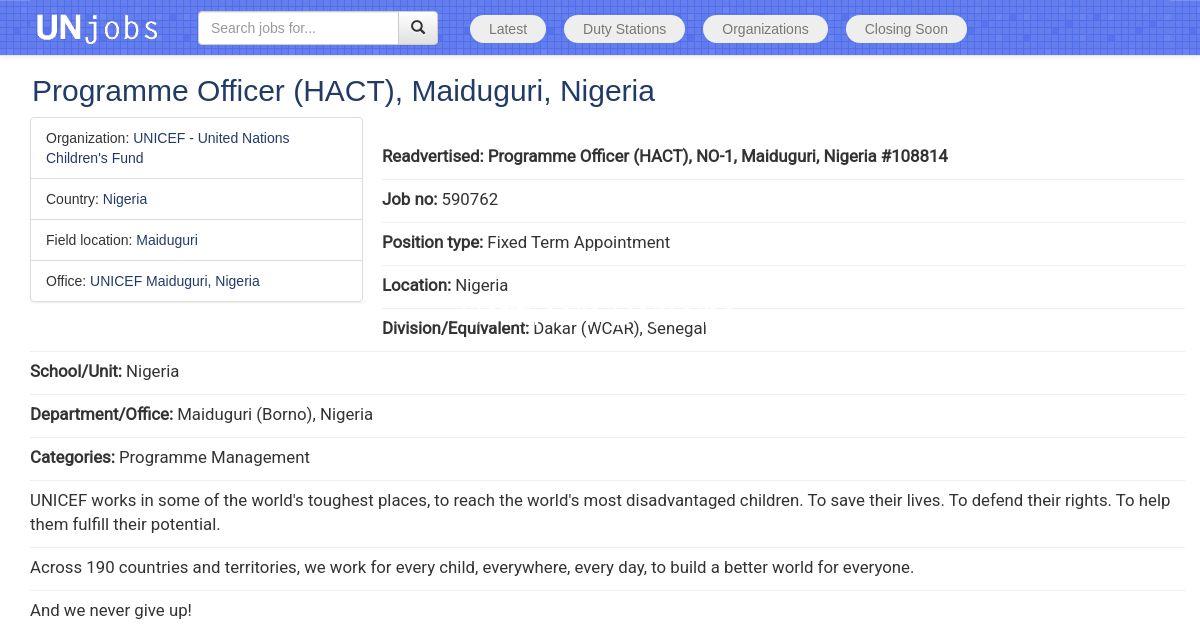 UNjobs

Search jobs for...

Latest Duty Stations Organizations Closing Soon

Programme Officer (HACT), Maiduguri, Nigeria

Organization: UNICEF - United Nations Children's Fund

Country: Nigeria

Field location: Maiduguri

Office: UNICEF Maiduguri, Nigeria

Readvertised: Programme Officer (HACT), NO-1, Maiduguri, Nigeria #108814

Job no: 590762

Position type: Fixed Term Appointment

Location: Nigeria

Division/Equivalent: Dakar (WCAR), Senegal

School/Unit: Nigeria

Department/Office: Maiduguri (Borno), Nigeria

Categories: Programme Management

UNICEF works in some of the world's toughest places, to reach the world's most disadvantaged children. To save their lives. To defend their rights. To help them fulfill their potential.

Across 190 countries and territories, we work for every child, everywhere, every day, to build a better world for everyone.

And we never give up!